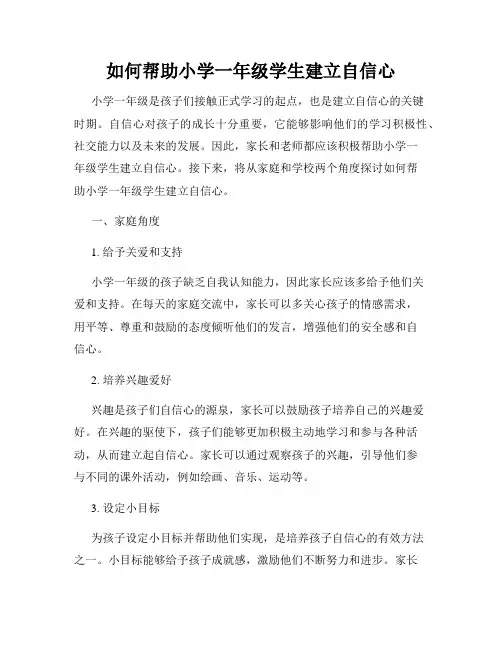 如何帮助小学一年级学生建立自信心

小学一年级是孩子们接触正式学习的起点，也是建立自信心的关键时期。自信心对孩子的成长十分重要，它能够影响他们的学习积极性、社交能力以及未来的发展。因此，家长和老师都应该积极帮助小学一年级学生建立自信心。接下来，将从家庭和学校两个角度探讨如何帮助小学一年级学生建立自信心。

一、家庭角度

1. 给予关爱和支持

小学一年级的孩子缺乏自我认知能力，因此家长应该多给予他们关爱和支持。在每天的家庭交流中，家长可以多关心孩子的情感需求，用平等、尊重和鼓励的态度倾听他们的发言，增强他们的安全感和自信心。

2. 培养兴趣爱好

兴趣是孩子们自信心的源泉，家长可以鼓励孩子培养自己的兴趣爱好。在兴趣的驱使下，孩子们能够更加积极主动地学习和参与各种活动，从而建立起自信心。家长可以通过观察孩子的兴趣，引导他们参与不同的课外活动，例如绘画、音乐、运动等。

3. 设定小目标

为孩子设定小目标并帮助他们实现，是培养孩子自信心的有效方法之一。小目标能够给予孩子成就感，激励他们不断努力和进步。家长